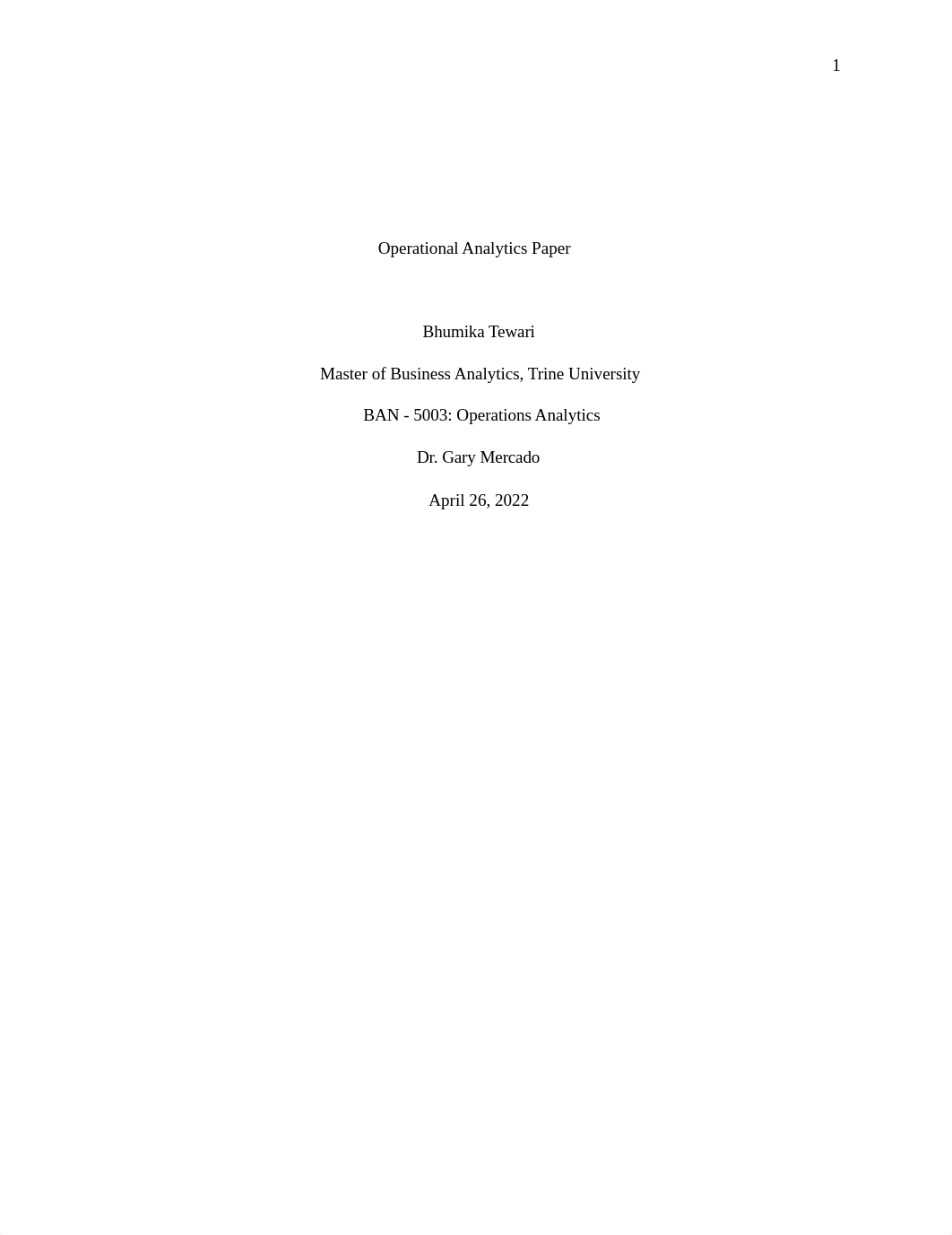 1

Operational Analytics Paper

Bhumika Tewari

Master of Business Analytics, Trine University

BAN - 5003: Operations Analytics

Dr. Gary Mercado

April 26, 2022